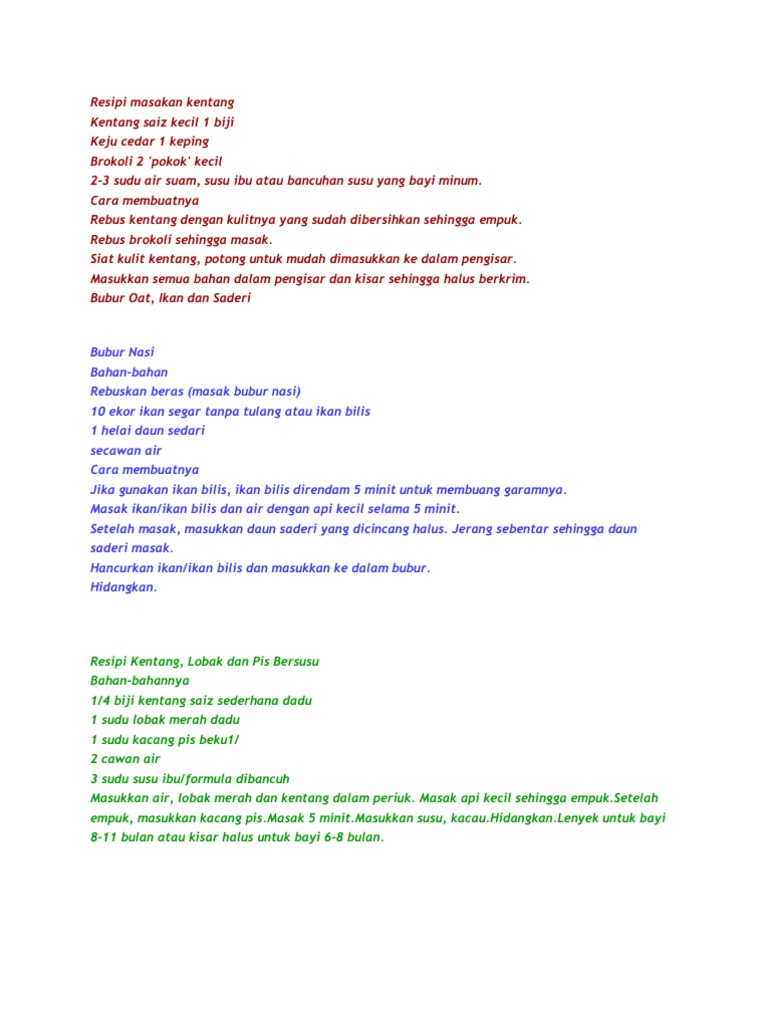 Resipi masakan kentang
Kentang saiz kecil 1 biji
Keju cedar 1 keping
Brokoli 2 'pokok' kecil
2-3 sudu air suam, susu ibu atau bancuhan susu yang bayi minum.
Cara membuatnya
Rebus kentang dengan kulitnya yang sudah dibersihkan sehingga empuk.
Rebus brokoli sehingga masak.
Siat kulit kentang, potong untuk mudah dimasukkan ke dalam pengisar.
Masukkan semua bahan dalam pengisar dan kisar sehingga halus berkrim.
Bubur Oat, Ikan dan Saderi

Bubur Nasi
Bahan-bahan
Rebuskan beras (masak bubur nasi)
10 ekor ikan segar tanpa tulang atau ikan bilis
1 helai daun sedari
secawan air
Cara membuatnya
Jika gunakan ikan bilis, ikan bilis direndam 5 minit untuk membuang garamnya.
Masak ikan/ikan bilis dan air dengan api kecil selama 5 minit.
Setelah masak, masukkan daun saderi yang dicincang halus. Jerang sebentar sehingga daun saderi masak.
Hancurkan ikan/ikan bilis dan masukkan ke dalam bubur.
Hidangkan.

Resipi Kentang, Lobak dan Pis Bersusu
Bahan-bahannya
1/4 biji kentang saiz sederhana dadu
1 sudu lobak merah dadu
1 sudu kacang pis beku1/
2 cawan air
3 sudu susu ibu/formula dibancuh
Masukkan air, lobak merah dan kentang dalam periuk. Masak api kecil sehingga empuk.Setelah empuk, masukkan kacang pis.Masak 5 minit.Masukkan susu, kacau.Hidangkan.Lenyek untuk bayi 8-11 bulan atau kisar halus untuk bayi 6-8 bulan.